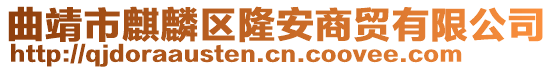 曲靖市麒麟区隆安商贸有限公司
http://qjdoraausten.cn.coovee.com